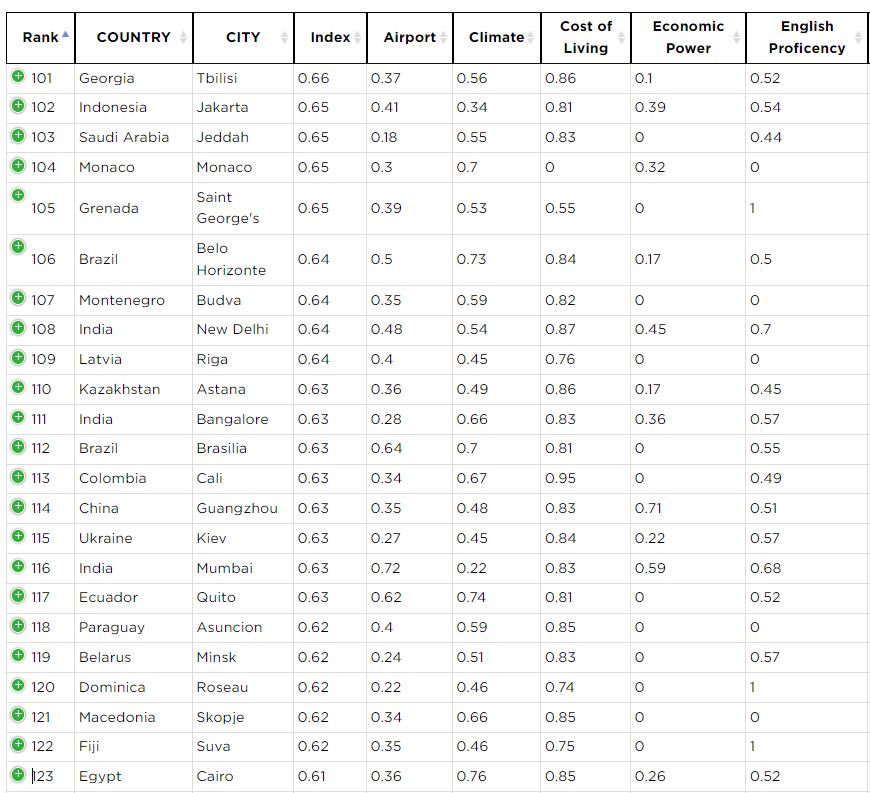 | Rank | COUNTRY | CITY | Index | Airport | Climate | Cost of Living | Economic Power | English Proficency |
|---|---|---|---|---|---|---|---|---|
| 101 | Georgia | Tbilisi | 0.66 | 0.37 | 0.56 | 0.86 | 0.1 | 0.52 |
| 102 | Indonesia | Jakarta | 0.65 | 0.41 | 0.34 | 0.81 | 0.39 | 0.54 |
| 103 | Saudi Arabia | Jeddah | 0.65 | 0.18 | 0.55 | 0.83 | 0 | 0.44 |
| 104 | Monaco | Monaco | 0.65 | 0.3 | 0.7 | 0 | 0.32 | 0 |
| 105 | Grenada | Saint George's | 0.65 | 0.39 | 0.53 | 0.55 | 0 | 1 |
| 106 | Brazil | Belo Horizonte | 0.64 | 0.5 | 0.73 | 0.84 | 0.17 | 0.5 |
| 107 | Montenegro | Budva | 0.64 | 0.35 | 0.59 | 0.82 | 0 | 0 |
| 108 | India | New Delhi | 0.64 | 0.48 | 0.54 | 0.87 | 0.45 | 0.7 |
| 109 | Latvia | Riga | 0.64 | 0.4 | 0.45 | 0.76 | 0 | 0 |
| 110 | Kazakhstan | Astana | 0.63 | 0.36 | 0.49 | 0.86 | 0.17 | 0.45 |
| 111 | India | Bangalore | 0.63 | 0.28 | 0.66 | 0.83 | 0.36 | 0.57 |
| 112 | Brazil | Brasilia | 0.63 | 0.64 | 0.7 | 0.81 | 0 | 0.55 |
| 113 | Colombia | Cali | 0.63 | 0.34 | 0.67 | 0.95 | 0 | 0.49 |
| 114 | China | Guangzhou | 0.63 | 0.35 | 0.48 | 0.83 | 0.71 | 0.51 |
| 115 | Ukraine | Kiev | 0.63 | 0.27 | 0.45 | 0.84 | 0.22 | 0.57 |
| 116 | India | Mumbai | 0.63 | 0.72 | 0.22 | 0.83 | 0.59 | 0.68 |
| 117 | Ecuador | Quito | 0.63 | 0.62 | 0.74 | 0.81 | 0 | 0.52 |
| 118 | Paraguay | Asuncion | 0.62 | 0.4 | 0.59 | 0.85 | 0 | 0 |
| 119 | Belarus | Minsk | 0.62 | 0.24 | 0.51 | 0.83 | 0 | 0.57 |
| 120 | Dominica | Roseau | 0.62 | 0.22 | 0.46 | 0.74 | 0 | 1 |
| 121 | Macedonia | Skopje | 0.62 | 0.34 | 0.66 | 0.85 | 0 | 0 |
| 122 | Fiji | Suva | 0.62 | 0.35 | 0.46 | 0.75 | 0 | 1 |
| 123 | Egypt | Cairo | 0.61 | 0.36 | 0.76 | 0.85 | 0.26 | 0.52 |